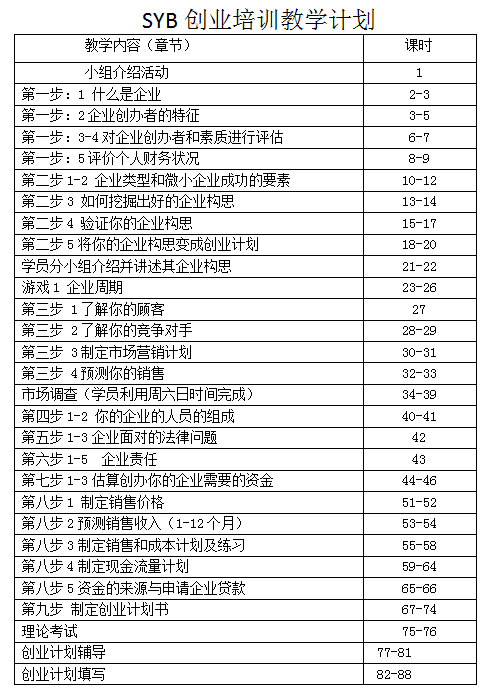 SYB 创业培训教学计划

| 教学内容（章节） | 课时 |
|---|---|
| 小组介绍活动 | 1 |
| 第一步：1 什么是企业 | 2-3 |
| 第一步：2 企业创办者的特征 | 3-5 |
| 第一步：3-4 对企业创办者和素质进行评估 | 6-7 |
| 第一步：5 评价个人财务状况 | 8-9 |
| 第二步 1-2 企业类型和微小企业成功的要素 | 10-12 |
| 第二步 3 如何挖掘出好的企业构思 | 13-14 |
| 第二步 4 验证你的企业构思 | 15-17 |
| 第二步 5 将你的企业构思变成创业计划 | 18-20 |
| 学员分小组介绍并讲述其企业构思 | 21-22 |
| 游戏 1 企业周期 | 23-26 |
| 第三步 1 了解你的顾客 | 27 |
| 第三步 2 了解你的竞争对手 | 28-29 |
| 第三步 3 制定市场营销计划 | 30-31 |
| 第三步 4 预测你的销售 | 32-33 |
| 市场调查（学员利用周六日时间完成） | 34-39 |
| 第四步 1-2 你的企业的人员的组成 | 40-41 |
| 第五步 1-3 企业面对的法律问题 | 42 |
| 第六步 1-5 企业责任 | 43 |
| 第七步 1-3 估算创办你的企业需要的资金 | 44-46 |
| 第八步 1 制定销售价格 | 51-52 |
| 第八步 2 预测销售收入（1-12 个月） | 53-54 |
| 第八步 3 制定销售和成本计划及练习 | 55-58 |
| 第八步 4 制定现金流量计划 | 59-64 |
| 第八步 5 资金的来源与申请企业贷款 | 65-66 |
| 第九步 制定创业计划书 | 67-74 |
| 理论考试 | 75-76 |
| 创业计划辅导 | 77-81 |
| 创业计划填写 | 82-88 |